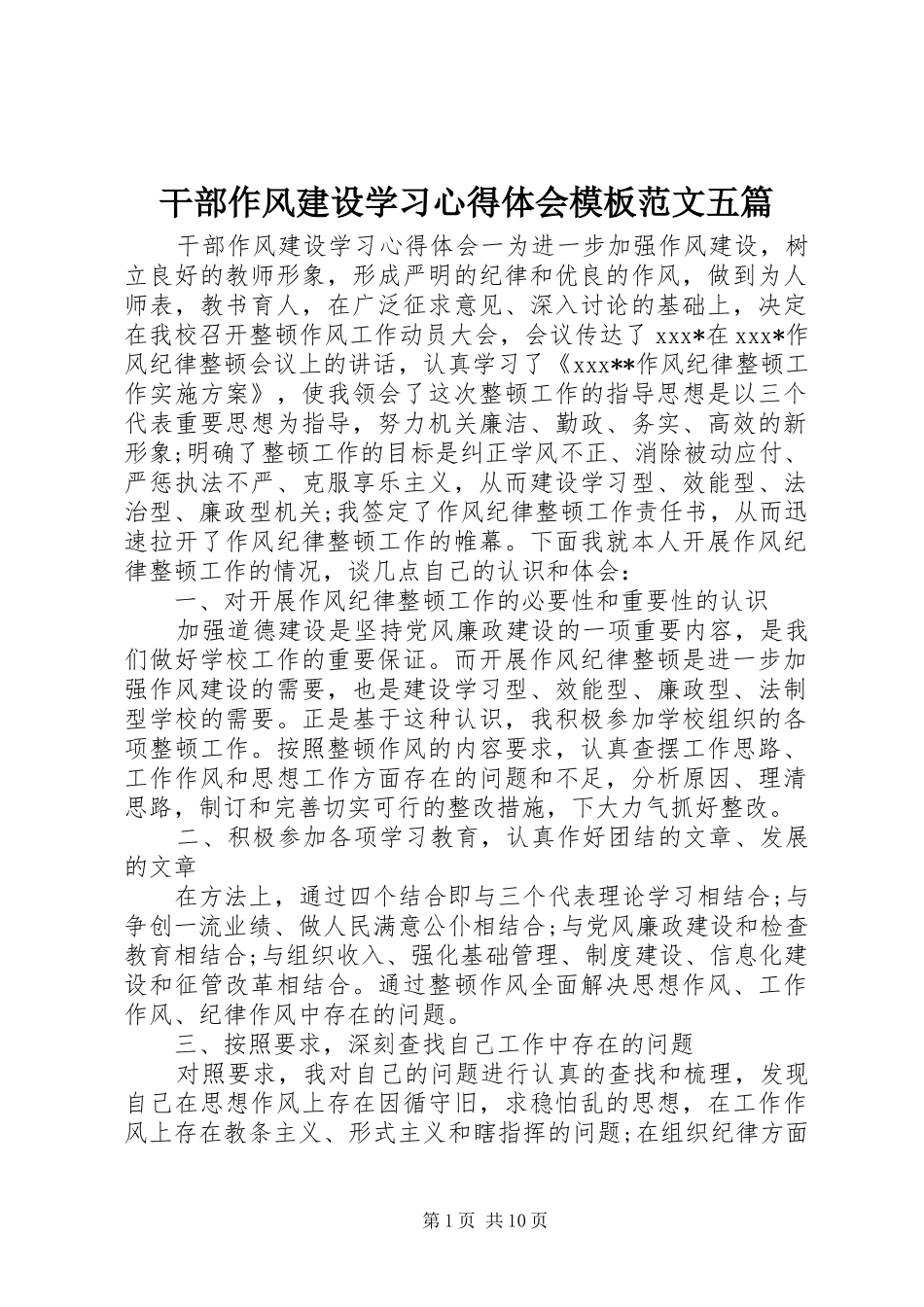 干部作风建设学习心得体会模板范文五篇

干部作风建设学习心得体会一为进一步加强作风建设，树立良好的教师形象，形成严明的纪律和优良的作风，做到为人师表，教书育人，在广泛征求意见、深入讨论的基础上，决定在我校召开整顿作风工作动员大会，会议传达了 xxx*在 xxx*作风纪律整顿会议上的讲话，认真学习了《xxx**作风纪律整顿工作实施方案》，使我领会了这次整顿工作的指导思想是以三个代表重要思想为指导，努力机关廉洁、勤政、务实、高效的新形象;明确了整顿工作的目标是纠正学风不正、消除被动应付、严惩执法不严、克服享乐主义，从而建设学习型、效能型、法治型、廉政型机关;我签定了作风纪律整顿工作责任书，从而迅速拉开了作风纪律整顿工作的帷幕。下面我就本人开展作风纪律整顿工作的情况，谈几点自己的认识和体会：

一、对开展作风纪律整顿工作的必要性和重要性的认识

加强道德建设是坚持党风廉政建设的一项重要内容，是我们做好学校工作的重要保证。而开展作风纪律整顿是进一步加强作风建设的需要，也是建设学习型、效能型、廉政型、法制型学校的需要。正是基于这种认识，我积极参加学校组织的各项整顿工作。按照整顿作风的内容要求，认真查摆工作思路、工作作风和思想工作方面存在的问题和不足，分析原因、理清思路，制订和完善切实可行的整改措施，下大力气抓好整改。

二、积极参加各项学习教育，认真作好团结的文章、发展的文章

在方法上，通过四个结合即与三个代表理论学习相结合;与争创一流业绩、做人民满意公仆相结合;与党风廉政建设和检查教育相结合;与组织收入、强化基础管理、制度建设、信息化建设和征管改革相结合。通过整顿作风全面解决思想作风、工作作风、纪律作风中存在的问题。

三、按照要求，深刻查找自己工作中存在的问题

对照要求，我对自己的问题进行认真的查找和梳理，发现自己在思想作风上存在因循守旧，求稳怕乱的思想，在工作作风上存在教条主义、形式主义和瞎指挥的问题;在组织纪律方面

第 1 页 共 10 页